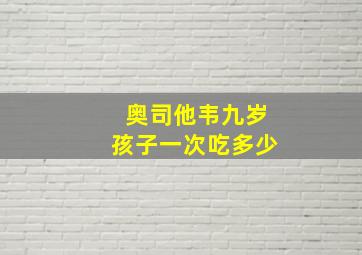 奥司他韦九岁
孩子一次吃多少